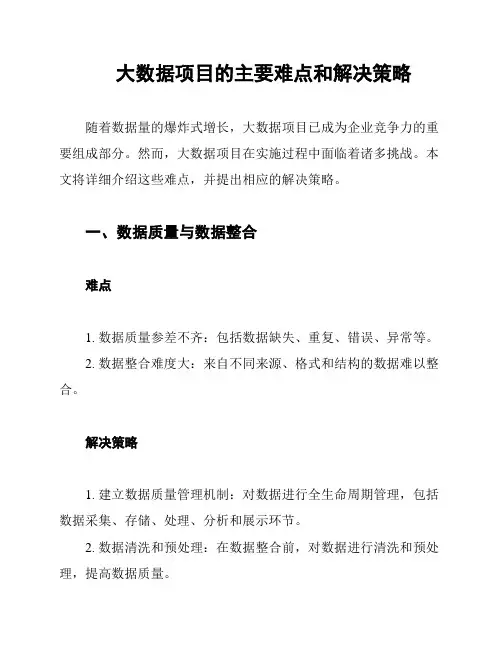 大数据项目的主要难点和解决策略

随着数据量的爆炸式增长，大数据项目已成为企业竞争力的重要组成部分。然而，大数据项目在实施过程中面临着诸多挑战。本文将详细介绍这些难点，并提出相应的解决策略。

一、数据质量与数据整合

难点

1. 数据质量参差不齐：包括数据缺失、重复、错误、异常等。
2. 数据整合难度大：来自不同来源、格式和结构的数据难以整合。

解决策略

1. 建立数据质量管理机制：对数据进行全生命周期管理，包括数据采集、存储、处理、分析和展示环节。
2. 数据清洗和预处理：在数据整合前，对数据进行清洗和预处理，提高数据质量。